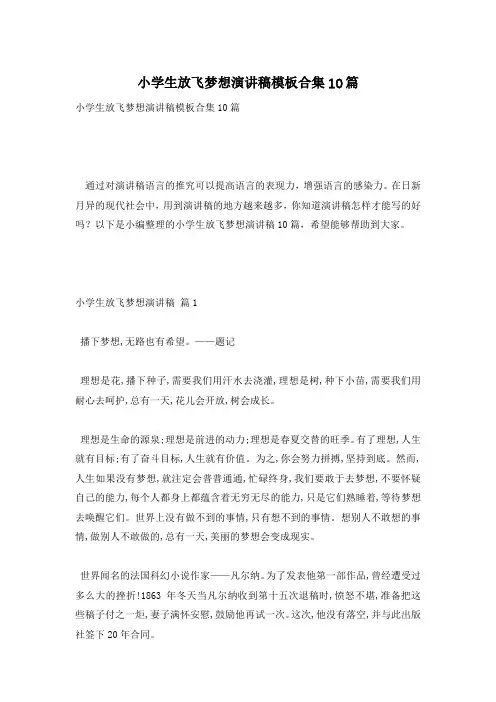 小学生放飞梦想演讲稿模板合集10篇

小学生放飞梦想演讲稿模板合集10篇

通过对演讲稿语言的推究可以提高语言的表现力，增强语言的感染力。在日新月异的现代社会中，用到演讲稿的地方越来越多，你知道演讲稿怎样才能写的好吗？以下是小编整理的小学生放飞梦想演讲稿10篇，希望能够帮助到大家。

小学生放飞梦想演讲稿 篇1

播下梦想,无路也有希望。——题记

理想是花,播下种子,需要我们用汗水去浇灌,理想是树,种下小苗,需要我们用耐心去呵护,总有一天,花儿会开放,树会成长。

理想是生命的源泉;理想是前进的动力;理想是春夏交替的旺季。有了理想，人生就有目标;有了奋斗目标,人生就有价值。为之,你会努力拼搏,坚持到底。然而,人生如果没有梦想,就注定会普普通通,忙碌终身,我们要敢于去梦想,不要怀疑自己的能力,每个人都身上都蕴含着无穷无尽的能力,只是它们熟睡着,等待梦想去唤醒它们。世界上没有做不到的事情,只有想不到的事情。想别人不敢想的事情,做别人不敢做的,总有一天,美丽的梦想会变成现实。

世界闻名的法国科幻小说作家——凡尔纳。为了发表他第一部作品，曾经遭受过多么大的挫折!1863 年冬天当凡尔纳收到第十五次退稿时，愤怒不堪，准备把这些稿子付之一炬，妻子满怀安慰，鼓励他再试一次。这次，他没有落空，并与此出版社签下20年合同。